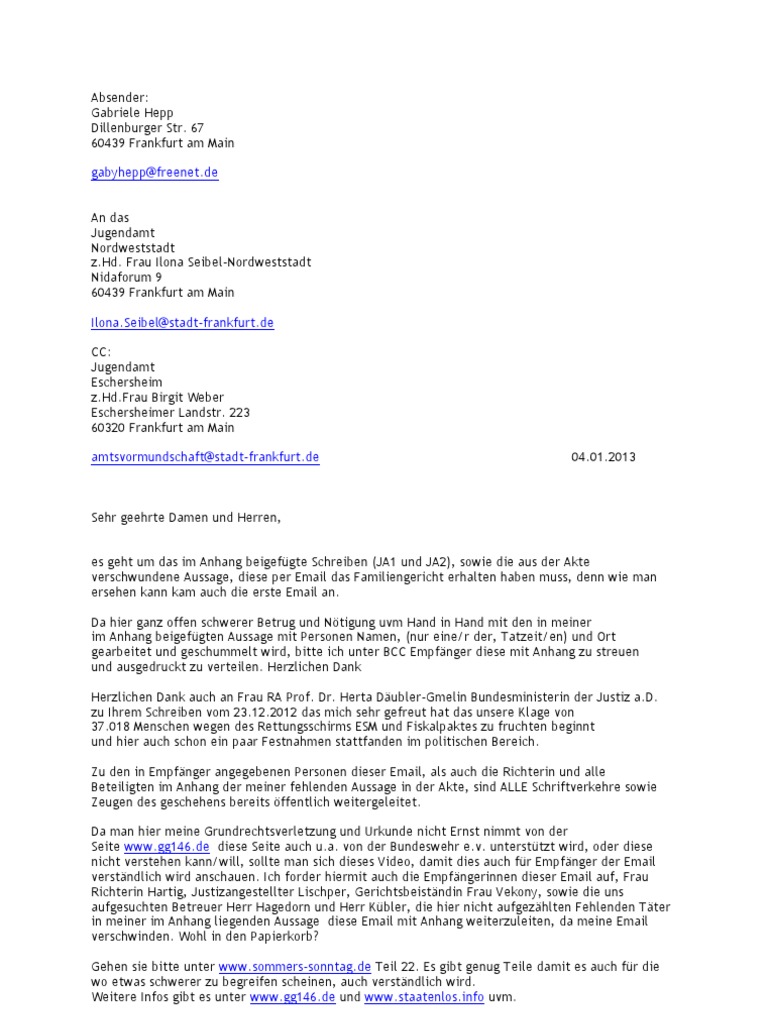 Absender:
Gabriele Hepp
Dillenburger Str. 67
60439 Frankfurt am Main

gabyhepp@freenet.de

An das
Jugendamt
Nordweststadt
z.Hd. Frau Ilona Seibel-Nordweststadt
Nidaforum 9
60439 Frankfurt am Main

Ilona.Seibel@stadt-frankfurt.de

CC:
Jugendamt
Eschersheim
z.Hd.Frau Birgit Weber
Eschersheimer Landstr. 223
60320 Frankfurt am Main

amtsvormundschaft@stadt-frankfurt.de 04.01.2013

Sehr geehrte Damen und Herren,

es geht um das im Anhang beigefügte Schreiben (JA1 und JA2), sowie die aus der Akte verschwundene Aussage, diese per Email das Familiengericht erhalten haben muss, denn wie man ersehen kann kam auch die erste Email an.

Da hier ganz offen schwerer Betrug und Nötigung uvm Hand in Hand mit den in meiner im Anhang beigefügten Aussage mit Personen Namen, (nur eine/r der, Tatzeit/en) und Ort gearbeitet und geschummelt wird, bitte ich unter BCC Empfänger diese mit Anhang zu streuen und ausgedruckt zu verteilen. Herzlichen Dank

Herzlichen Dank auch an Frau RA Prof. Dr. Herta Däubler-Gmelin Bundesministerin der Justiz a.D. zu Ihrem Schreiben vom 23.12.2012 das mich sehr gefreut hat das unsere Klage von 37.018 Menschen wegen des Rettungsschirms ESM und Fiskalpaktes zu fruchten beginnt und hier auch schon ein paar Festnahmen stattfanden im politischen Bereich.

Zu den in Empfänger angegebenen Personen dieser Email, als auch die Richterin und alle Beteiligten im Anhang der meiner fehlenden Aussage in der Akte, sind ALLE Schriftverkehre sowie Zeugen des geschehens bereits öffentlich weitergeleitet.

Da man hier meine Grundrechtsverletzung und Urkunde nicht Ernst nimmt von der Seite www.gg146.de diese Seite auch u.a. von der Bundeswehr e.v. unterstützt wird, oder diese nicht verstehen kann/will, sollte man sich dieses Video, damit dies auch für Empfänger der Email verständlich wird anschauen. Ich forder hiermit auch die Empfängerinnen dieser Email auf, Frau Richterin Hartig, Justizangestellter Lischper, Gerichtsbeiständin Frau Vekony, sowie die uns aufgesuchten Betreuer Herr Hagedorn und Herr Kübler, die hier nicht aufgezählten Fehlenden Täter in meiner im Anhang liegenden Aussage diese Email mit Anhang weiterzuleiten, da meine Email verschwinden. Wohl in den Papierkorb?

Gehen sie bitte unter www.sommers-sonntag.de Teil 22. Es gibt genug Teile damit es auch für die wo etwas schwerer zu begreifen scheinen, auch verständlich wird.
Weitere Infos gibt es unter www.gg146.de und www.staatenlos.info uvm.